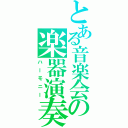 とある音楽会の
楽器演奏
ハーモニー